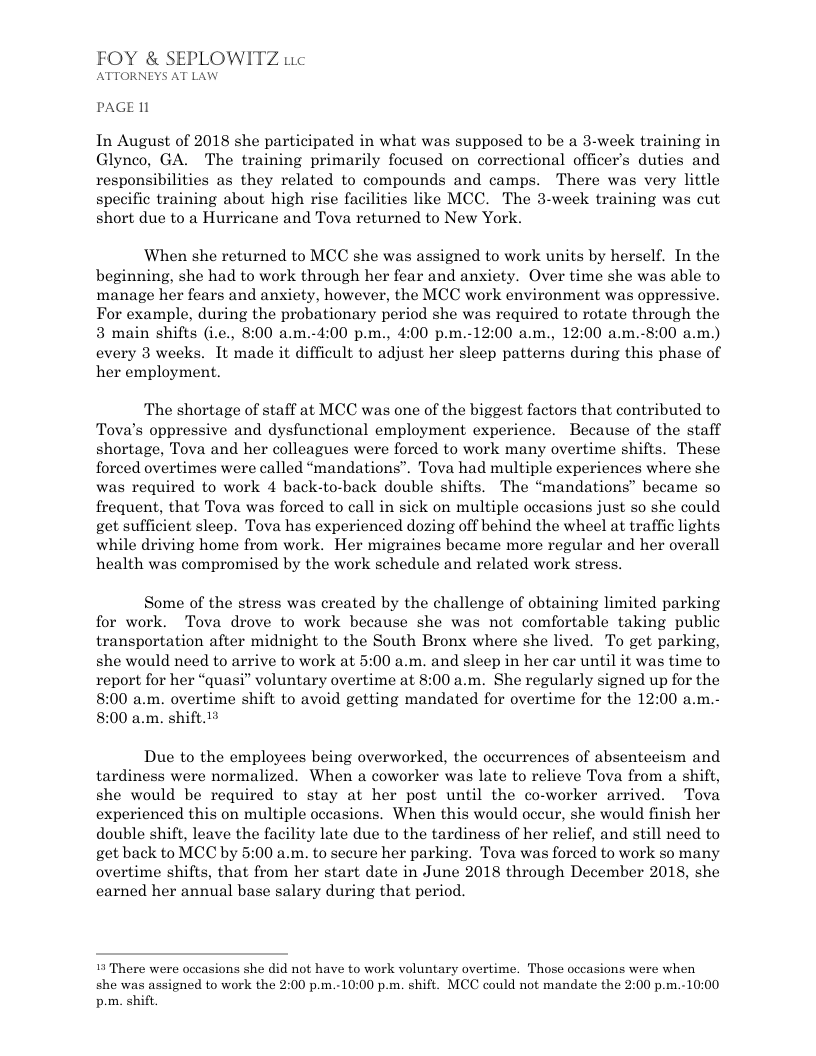 FOY & SEPLOWITZ LLC
ATTORNEYS AT LAW

PAGE 11

In August of 2018 she participated in what was supposed to be a 3-week training in Glynco, GA. The training primarily focused on correctional officer's duties and responsibilities as they related to compounds and camps. There was very little specific training about high rise facilities like MCC. The 3-week training was cut short due to a Hurricane and Tova returned to New York.

When she returned to MCC she was assigned to work units by herself. In the beginning, she had to work through her fear and anxiety. Over time she was able to manage her fears and anxiety, however, the MCC work environment was oppressive. For example, during the probationary period she was required to rotate through the 3 main shifts (i.e., 8:00 a.m.-4:00 p.m., 4:00 p.m.-12:00 a.m., 12:00 a.m.-8:00 a.m.) every 3 weeks. It made it difficult to adjust her sleep patterns during this phase of her employment.

The shortage of staff at MCC was one of the biggest factors that contributed to Tova's oppressive and dysfunctional employment experience. Because of the staff shortage, Tova and her colleagues were forced to work many overtime shifts. These forced overtimes were called "mandations". Tova had multiple experiences where she was required to work 4 back-to-back double shifts. The "mandations" became so frequent, that Tova was forced to call in sick on multiple occasions just so she could get sufficient sleep. Tova has experienced dozing off behind the wheel at traffic lights while driving home from work. Her migraines became more regular and her overall health was compromised by the work schedule and related work stress.

Some of the stress was created by the challenge of obtaining limited parking for work. Tova drove to work because she was not comfortable taking public transportation after midnight to the South Bronx where she lived. To get parking, she would need to arrive to work at 5:00 a.m. and sleep in her car until it was time to report for her "quasi" voluntary overtime at 8:00 a.m. She regularly signed up for the 8:00 a.m. overtime shift to avoid getting mandated for overtime for the 12:00 a.m.-8:00 a.m. shift.$^{13}$

Due to the employees being overworked, the occurrences of absenteeism and tardiness were normalized. When a coworker was late to relieve Tova from a shift, she would be required to stay at her post until the co-worker arrived. Tova experienced this on multiple occasions. When this would occur, she would finish her double shift, leave the facility late due to the tardiness of her relief, and still need to get back to MCC by 5:00 a.m. to secure her parking. Tova was forced to work so many overtime shifts, that from her start date in June 2018 through December 2018, she earned her annual base salary during that period.

$^{13}$ There were occasions she did not have to work voluntary overtime. Those occasions were when she was assigned to work the 2:00 p.m.-10:00 p.m. shift. MCC could not mandate the 2:00 p.m.-10:00 p.m. shift.